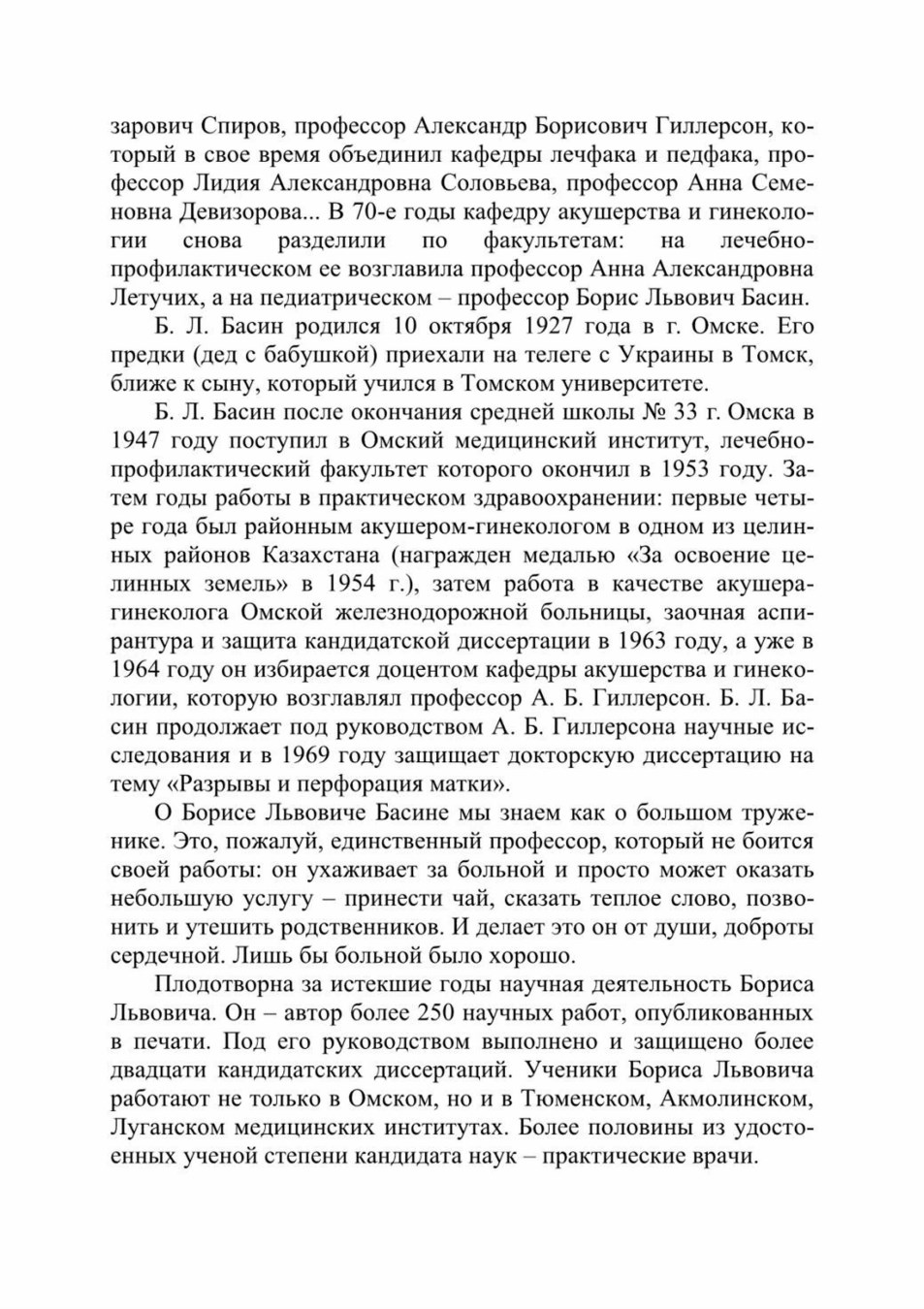 зарович Спиров, профессор Александр Борисович Гиллерсон, который в свое время объединил кафедры лечфака и педфака, профессор Лидия Александровна Соловьева, профессор Анна Семеновна Девизорова... В 70-е годы кафедру акушерства и гинекологии снова разделили по факультетам: на лечебно-профилактическом ее возглавила профессор Анна Александровна Летучих, а на педиатрическом – профессор Борис Львович Басин.

Б. Л. Басин родился 10 октября 1927 года в г. Омске. Его предки (дед с бабушкой) приехали на телеге с Украины в Томск, ближе к сыну, который учился в Томском университете.

Б. Л. Басин после окончания средней школы № 33 г. Омска в 1947 году поступил в Омский медицинский институт, лечебно-профилактический факультет которого окончил в 1953 году. Затем годы работы в практическом здравоохранении: первые четыре года был районным акушером-гинекологом в одном из целинных районов Казахстана (награжден медалью «За освоение целинных земель» в 1954 г.), затем работа в качестве акушера-гинеколога Омской железнодорожной больницы, заочная аспирантура и защита кандидатской диссертации в 1963 году, а уже в 1964 году он избирается доцентом кафедры акушерства и гинекологии, которую возглавлял профессор А. Б. Гиллерсон. Б. Л. Басин продолжает под руководством А. Б. Гиллерсона научные исследования и в 1969 году защищает докторскую диссертацию на тему «Разрывы и перфорация матки».

О Борисе Львовиче Басине мы знаем как о большом труженике. Это, пожалуй, единственный профессор, который не боится своей работы: он ухаживает за больной и просто может оказать небольшую услугу – принести чай, сказать теплое слово, позвонить и утешить родственников. И делает это он от души, доброты сердечной. Лишь бы больной было хорошо.

Плодотворна за истекшие годы научная деятельность Бориса Львовича. Он – автор более 250 научных работ, опубликованных в печати. Под его руководством выполнено и защищено более двадцати кандидатских диссертаций. Ученики Бориса Львовича работают не только в Омском, но и в Тюменском, Акмолинском, Луганском медицинских институтах. Более половины из удостоенных ученой степени кандидата наук – практические врачи.